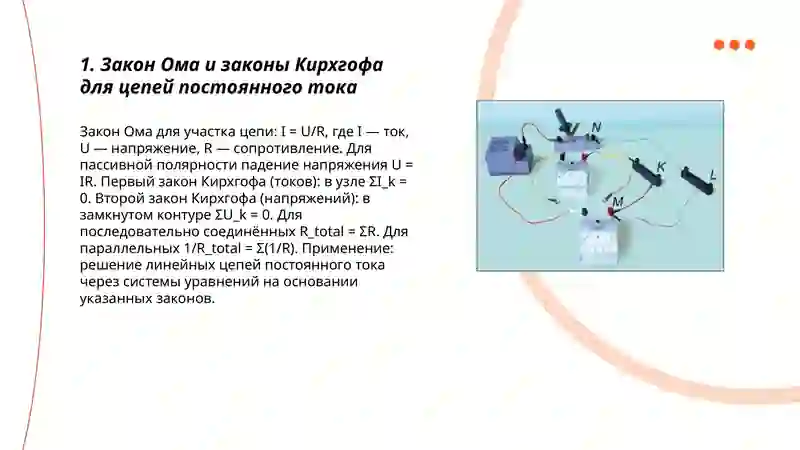 1. Закон Ома и законы Кирхгофа для цепей постоянного тока

Закон Ома для участка цепи: I = U/R, где I — ток, U — напряжение, R — сопротивление. Для пассивной полярности падение напряжения U = IR. Первый закон Кирхгофа (токов): в узле ΣI_k = 0. Второй закон Кирхгофа (напряжений): в замкнутом контуре ΣU_k = 0. Для последовательно соединённых R_total = ΣR. Для параллельных 1/R_total = Σ(1/R). Применение: решение линейных цепей постоянного тока через системы уравнений на основании указанных законов.

N
K
L
M